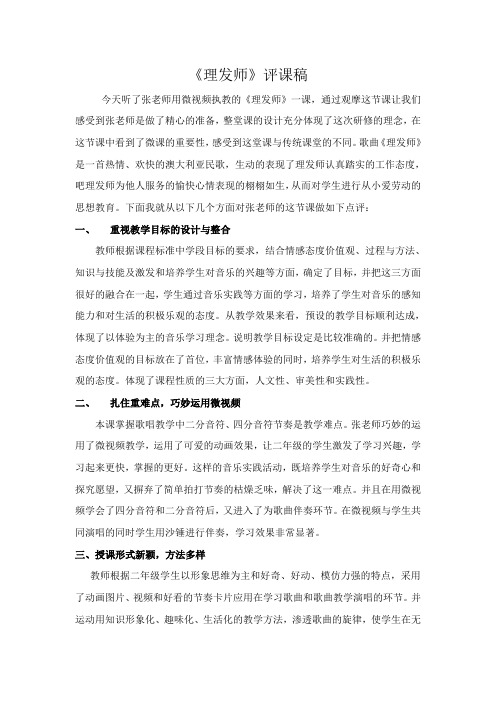 《理发师》评课稿

今天听了张老师用微视频执教的《理发师》一课，通过观摩这节课让我们感受到张老师是做了精心的准备，整堂课的设计充分体现了这次研修的理念，在这节课中看到了微课的重要性，感受到这堂课与传统课堂的不同。歌曲《理发师》是一首热情、欢快的澳大利亚民歌，生动的表现了理发师认真踏实的工作态度，吧理发师为他人服务的愉快心情表现的栩栩如生，从而对学生进行从小爱劳动的思想教育。下面我就从以下几个方面对张老师的这节课做如下点评：

一、　重视教学目标的设计与整合

教师根据课程标准中学段目标的要求，结合情感态度价值观、过程与方法、知识与技能及激发和培养学生对音乐的兴趣等方面，确定了目标，并把这三方面很好的融合在一起，学生通过音乐实践等方面的学习，培养了学生对音乐的感知能力和对生活的积极乐观的态度。从教学效果来看，预设的教学目标顺利达成，体现了以体验为主的音乐学习理念。说明教学目标设定是比较准确的。并把情感态度价值观的目标放在了首位，丰富情感体验的同时，培养学生对生活的积极乐观的态度。体现了课程性质的三大方面，人文性、审美性和实践性。

二、　扎住重难点，巧妙运用微视频

本课掌握歌唱教学中二分音符、四分音符节奏是教学难点。张老师巧妙的运用了微视频教学，运用了可爱的动画效果，让二年级的学生激发了学习兴趣，学习起来更快，掌握的更好。这样的音乐实践活动，既培养学生对音乐的好奇心和探究愿望，又摒弃了简单拍打节奏的枯燥乏味，解决了这一难点。并且在用微视频学会了四分音符和二分音符后，又进入了为歌曲伴奏环节。在微视频与学生共同演唱的同时学生用沙锤进行伴奏，学习效果非常显著。

三、授课形式新颖，方法多样

教师根据二年级学生以形象思维为主和好奇、好动、模仿力强的特点，采用了动画图片、视频和好看的节奏卡片应用在学习歌曲和歌曲教学演唱的环节。并运动用知识形象化、趣味化、生活化的教学方法，渗透歌曲的旋律，使学生在无